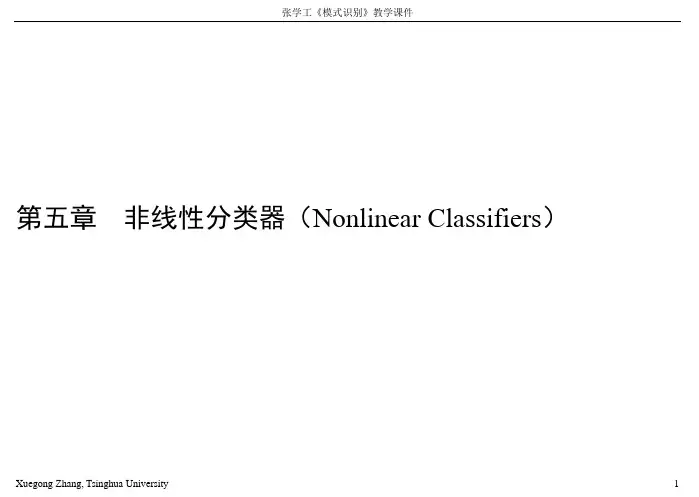 张学工《模式识别》教学课件

第五章 非线性分类器（Nonlinear Classifiers）

Xuegong Zhang, Tsinghua University

1